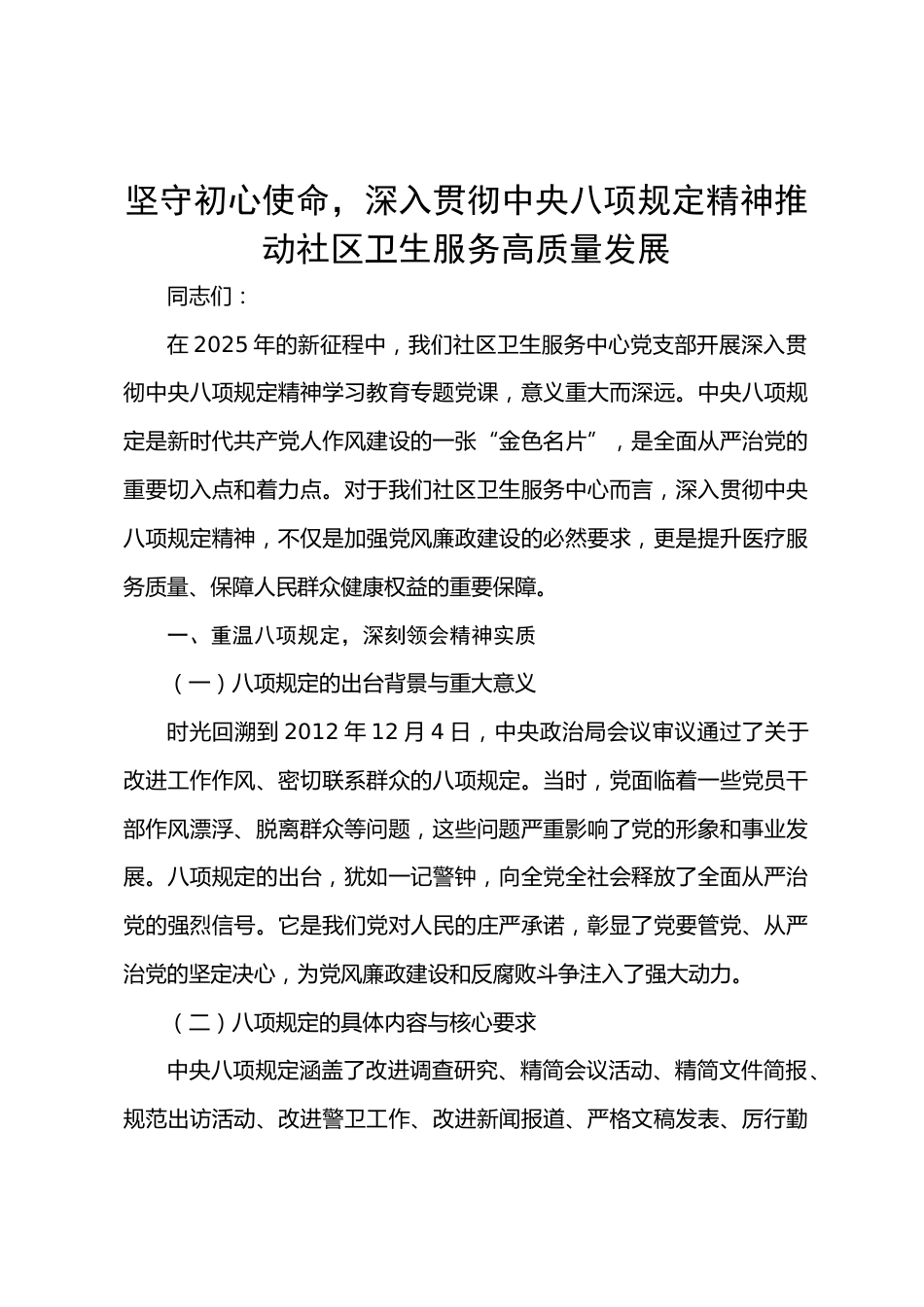 坚守初心使命，深入贯彻中央八项规定精神推动社区卫生服务高质量发展

同志们：

在 2025 年的新征程中，我们社区卫生服务中心党支部开展深入贯彻中央八项规定精神学习教育专题党课，意义重大而深远。中央八项规定是新时代共产党人作风建设的一张“金色名片”，是全面从严治党的重要切入点和着力点。对于我们社区卫生服务中心而言，深入贯彻中央八项规定精神，不仅是加强党风廉政建设的必然要求，更是提升医疗服务质量、保障人民群众健康权益的重要保障。

一、重温八项规定，深刻领会精神实质

（一）八项规定的出台背景与重大意义

时光回溯到 2012 年 12 月 4 日，中央政治局会议审议通过了关于改进工作作风、密切联系群众的八项规定。当时，党面临着一些党员干部作风漂浮、脱离群众等问题，这些问题严重影响了党的形象和事业发展。八项规定的出台，犹如一记警钟，向全党全社会释放了全面从严治党的强烈信号。它是我们党对人民的庄严承诺，彰显了党要管党、从严治党的坚定决心，为党风廉政建设和反腐败斗争注入了强大动力。

（二）八项规定的具体内容与核心要求

中央八项规定涵盖了改进调查研究、精简会议活动、精简文件简报、规范出访活动、改进警卫工作、改进新闻报道、严格文稿发表、厉行勤